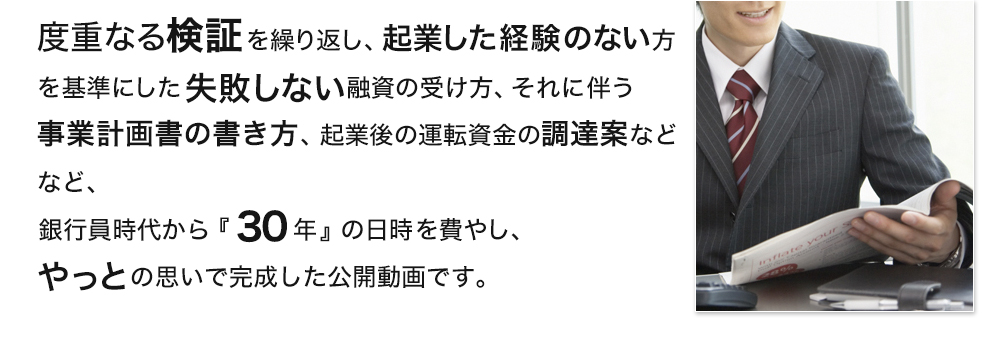 度重なる検証を繰り返し、起業した経験のない方を基準にした失敗しない融資の受け方、それに伴う事業計画書の書き方、起業後の運転資金の調達案などなど、

銀行員時代から『30年』の日時を費やし、

やっとの思いで完成した公開動画です。

Inflate your